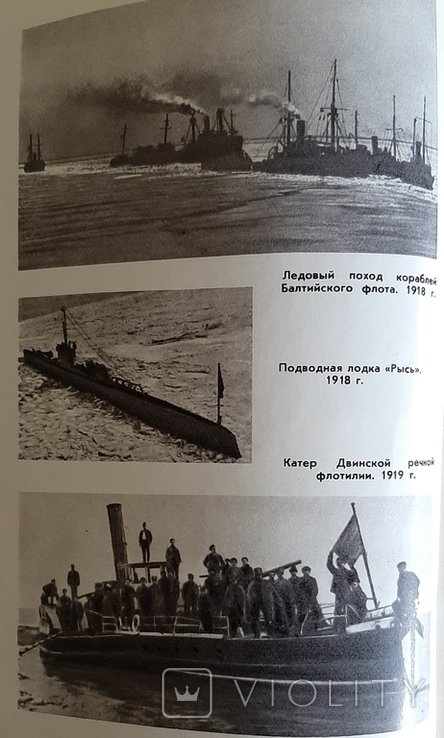 Ледовый поход кораблей Балтийского флота. 1918 г.

Подводная лодка «Рысь». 1918 г.

Катер Двинской речной флотилии. 1919 г.

VIOLITY